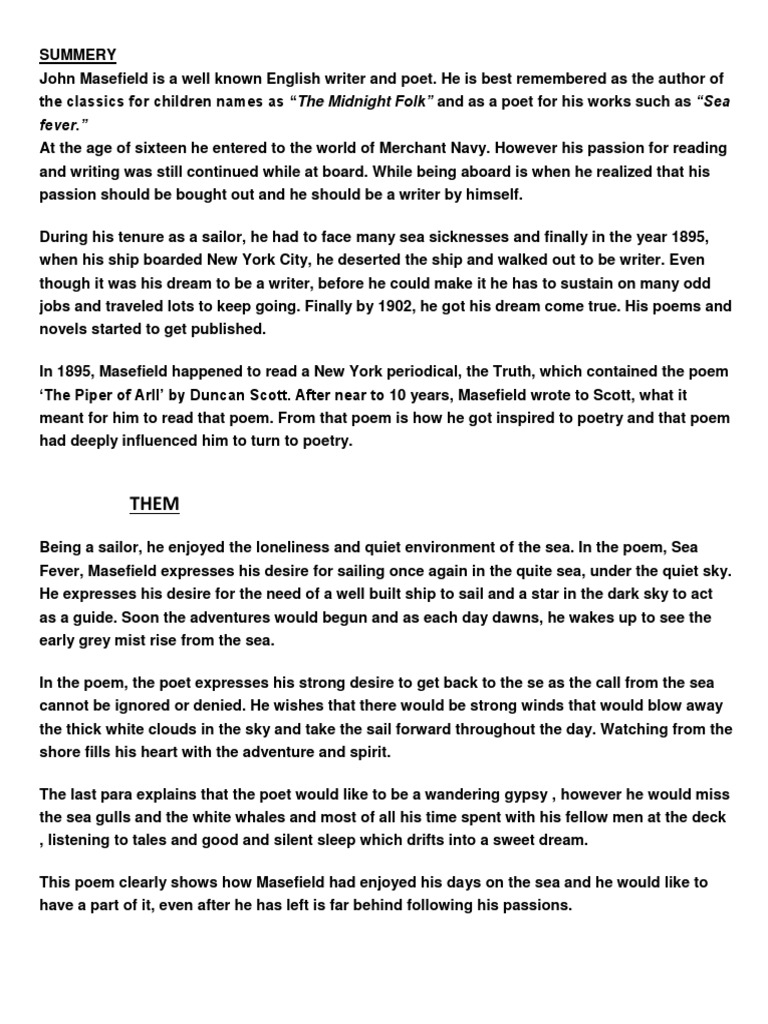 SUMMERY

John Masefield is a well known English writer and poet. He is best remembered as the author of the classics for children names as "The Midnight Folk" and as a poet for his works such as "Sea fever."

At the age of sixteen he entered to the world of Merchant Navy. However his passion for reading and writing was still continued while at board. While being aboard is when he realized that his passion should be bought out and he should be a writer by himself.

During his tenure as a sailor, he had to face many sea sicknesses and finally in the year 1895, when his ship boarded New York City, he deserted the ship and walked out to be writer. Even though it was his dream to be a writer, before he could make it he has to sustain on many odd jobs and traveled lots to keep going. Finally by 1902, he got his dream come true. His poems and novels started to get published.

In 1895, Masefield happened to read a New York periodical, the Truth, which contained the poem 'The Piper of Arll' by Duncan Scott. After near to 10 years, Masefield wrote to Scott, what it meant for him to read that poem. From that poem is how he got inspired to poetry and that poem had deeply influenced him to turn to poetry.

THEM

Being a sailor, he enjoyed the loneliness and quiet environment of the sea. In the poem, Sea Fever, Masefield expresses his desire for sailing once again in the quite sea, under the quiet sky. He expresses his desire for the need of a well built ship to sail and a star in the dark sky to act as a guide. Soon the adventures would begun and as each day dawns, he wakes up to see the early grey mist rise from the sea.

In the poem, the poet expresses his strong desire to get back to the se as the call from the sea cannot be ignored or denied. He wishes that there would be strong winds that would blow away the thick white clouds in the sky and take the sail forward throughout the day. Watching from the shore fills his heart with the adventure and spirit.

The last para explains that the poet would like to be a wandering gypsy , however he would miss the sea gulls and the white whales and most of all his time spent with his fellow men at the deck , listening to tales and good and silent sleep which drifts into a sweet dream.

This poem clearly shows how Masefield had enjoyed his days on the sea and he would like to have a part of it, even after he has left is far behind following his passions.